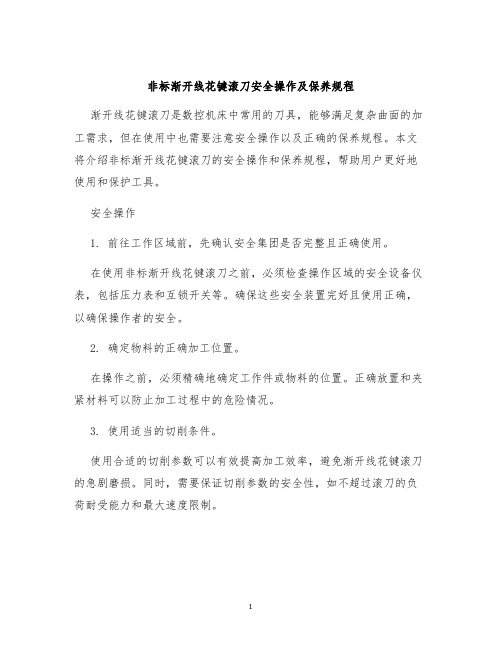 非标渐开线花键滚刀安全操作及保养规程

渐开线花键滚刀是数控机床中常用的刀具，能够满足复杂曲面的加工需求，但在使用中也需要注意安全操作以及正确的保养规程。本文将介绍非标渐开线花键滚刀的安全操作和保养规程，帮助用户更好地使用和保护工具。

安全操作

1. 前往工作区域前，先确认安全集团是否完整且正确使用。

在使用非标渐开线花键滚刀之前，必须检查操作区域的安全设备仪表，包括压力表和互锁开关等。确保这些安全装置完好且使用正确，以确保操作者的安全。

2. 确定物料的正确加工位置。

在操作之前，必须精确地确定工作件或物料的位置。正确放置和夹紧材料可以防止加工过程中的危险情况。

3. 使用适当的切削条件。

使用合适的切削参数可以有效提高加工效率，避免渐开线花键滚刀的急剧磨损。同时，需要保证切削参数的安全性，如不超过滚刀的负荷耐受能力和最大速度限制。

1